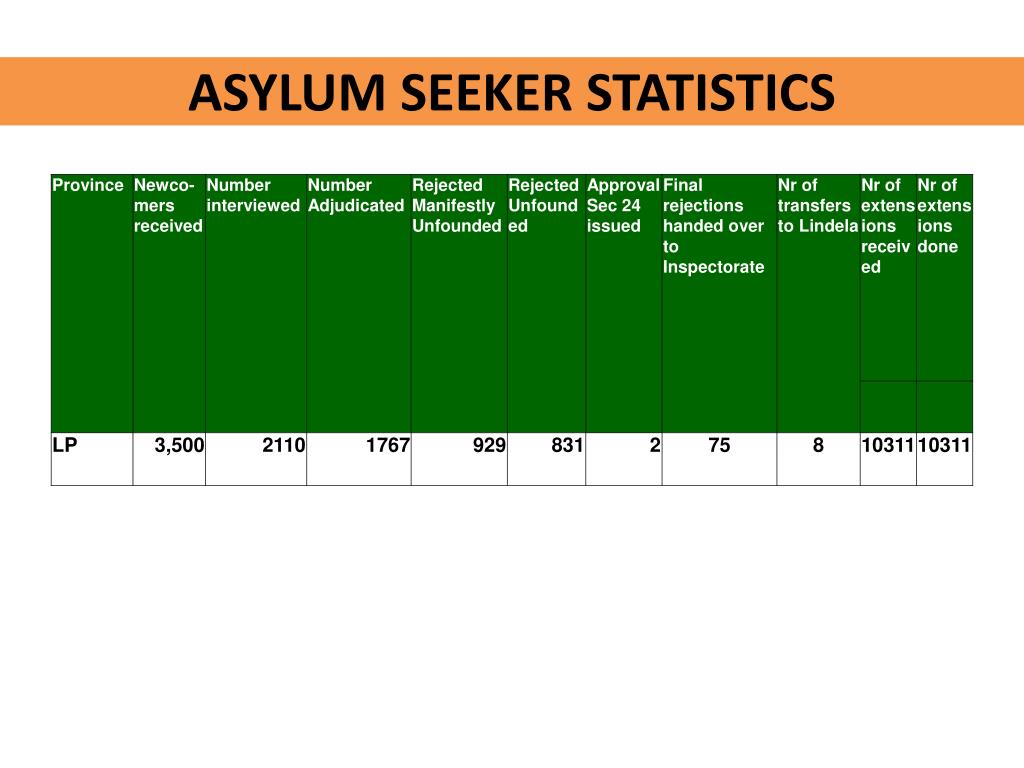 ASYLUM SEEKER STATISTICS

| Province | Newcomers received | Number interviewed | Number Adjudicated | Rejected Manifestly Unfounded | Rejected Unfounded | Approval Sec 24 issued | Final rejections handed over to Inspectorate | Nr of transfers to Lindela | Nr of extensions received | Nr of extensions done |
|---|---|---|---|---|---|---|---|---|---|---|
| LP | 3,500 | 2110 | 1767 | 929 | 831 | 2 | 75 | 8 | 10311 | 10311 |